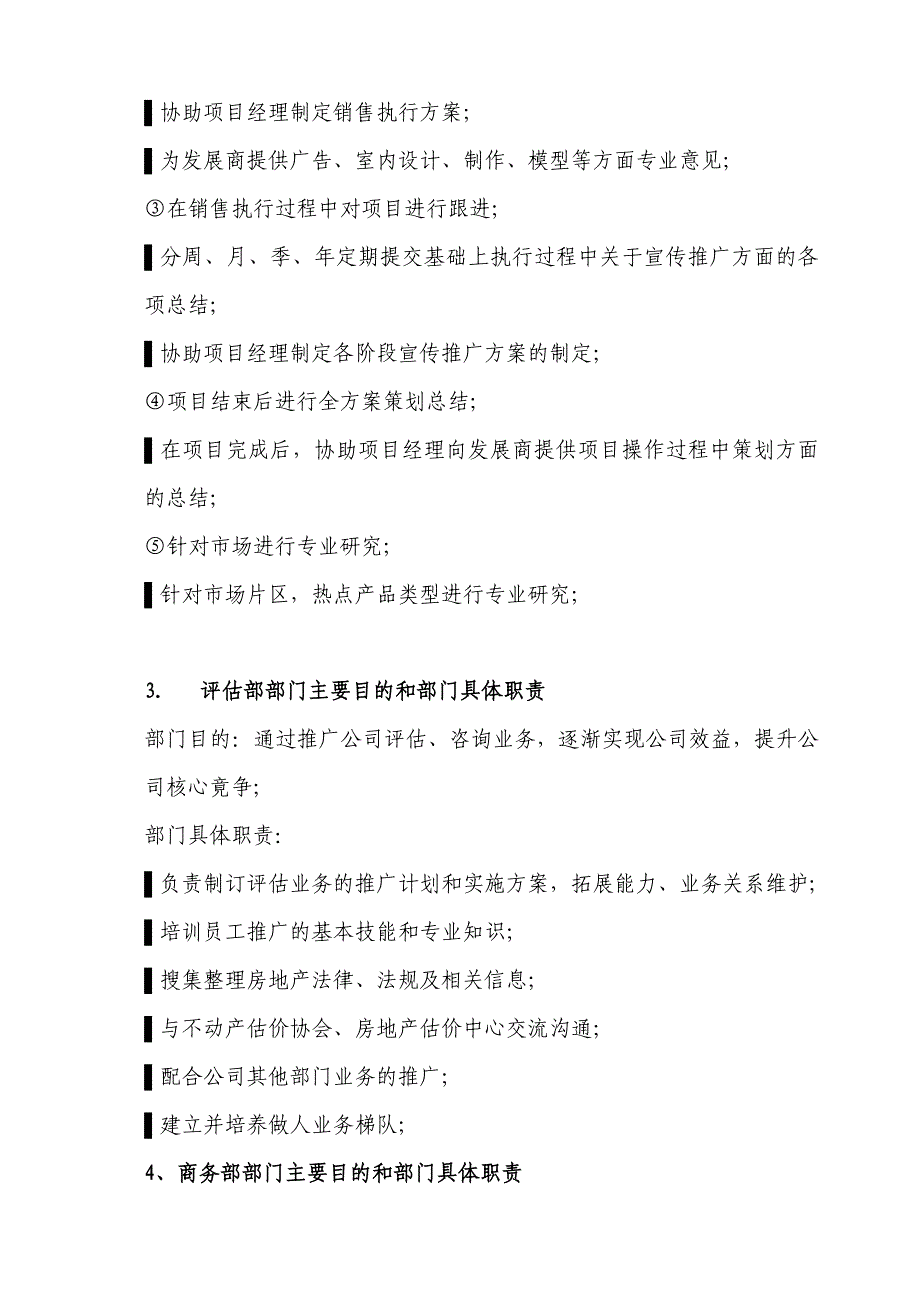 ▌协助项目经理制定销售执行方案;

▌为发展商提供广告、室内设计、制作、模型等方面专业意见;

③在销售执行过程中对项目进行跟进;

▌分周、月、季、年定期提交基础上执行过程中关于宣传推广方面的各项总结;

▌协助项目经理制定各阶段宣传推广方案的制定;

④项目结束后进行全方案策划总结;

▌在项目完成后，协助项目经理向发展商提供项目操作过程中策划方面的总结;

⑤针对市场进行专业研究;

▌针对市场片区，热点产品类型进行专业研究;

3. 评估部部门主要目的和部门具体职责

部门目的：通过推广公司评估、咨询业务，逐渐实现公司效益，提升公司核心竟争;

部门具体职责:

▌负责制订评估业务的推广计划和实施方案，拓展能力、业务关系维护;

▌培训员工推广的基本技能和专业知识;

▌搜集整理房地产法律、法规及相关信息;

▌与不动产估价协会、房地产估价中心交流沟通;

▌配合公司其他部门业务的推广;

▌建立并培养做人业务梯队;

4、商务部部门主要目的和部门具体职责